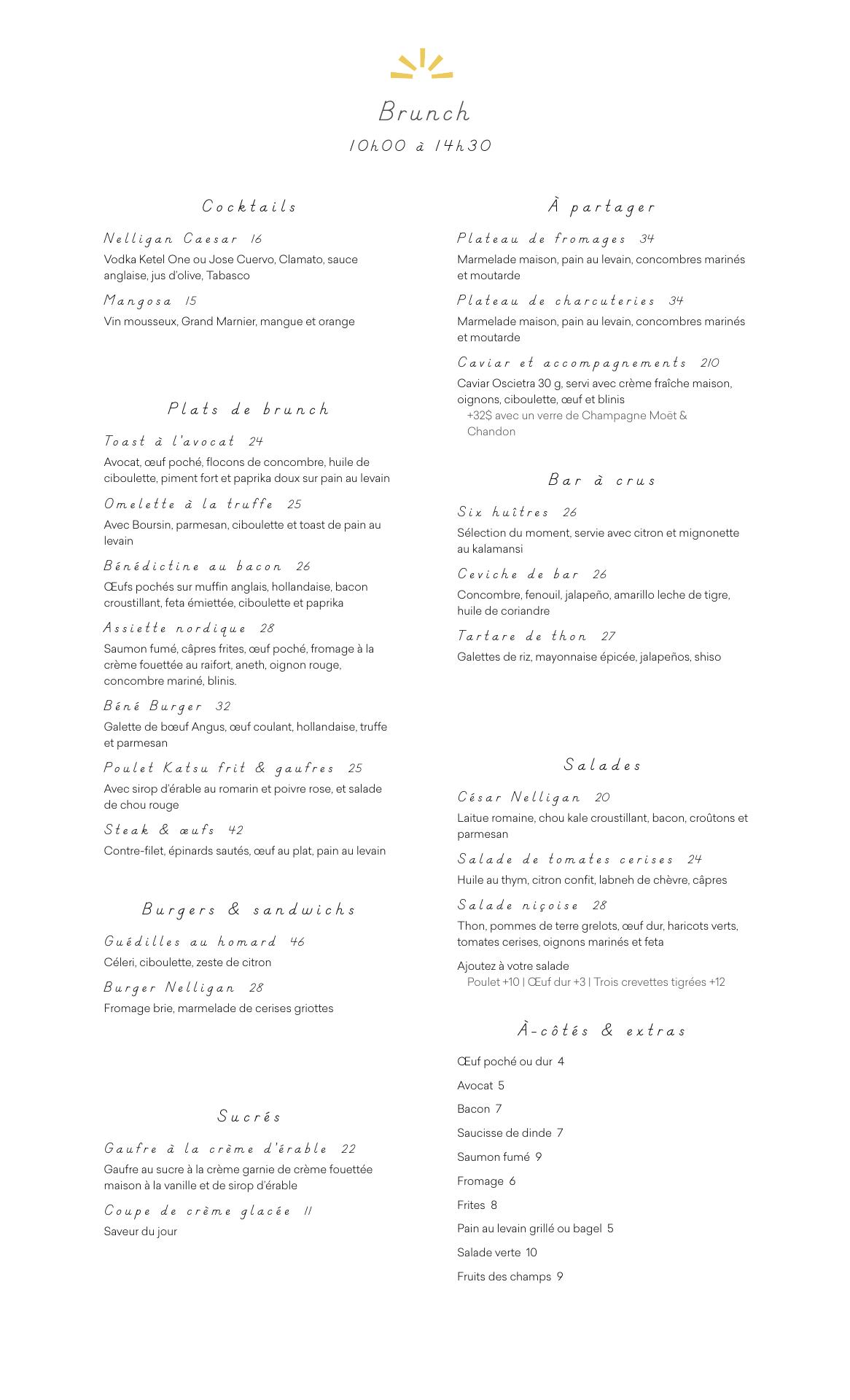 Brunch
10h00 à 14h30

Cocktails

Nelligan Caesar 16
Vodka Ketel One ou Jose Cuervo, Clamato, sauce anglaise, jus d'olive, Tabasco

Mangosa 15
Vin mousseux, Grand Marnier, mangue et orange

Plats de brunch

Toast à l'avocat 24
Avocat, œuf poché, flocons de concombre, huile de ciboulette, piment fort et paprika doux sur pain au levain

Omelette à la truffe 25
Avec Boursin, parmesan, ciboulette et toast de pain au levain

Bénédictine au bacon 26
Œufs pochés sur muffin anglais, hollandaise, bacon croustillant, feta émiettée, ciboulette et paprika

Assiette nordique 28
Saumon fumé, câpres frites, œuf poché, fromage à la crème fouettée au raifort, aneth, oignon rouge, concombre mariné, blinis.

Béné Burger 32
Galette de bœuf Angus, œuf coulant, hollandaise, truffe et parmesan

Poulet Katsu frit & gaufres 25
Avec sirop d'érable au romarin et poivre rose, et salade de chou rouge

Steak & œufs 42
Contre-filet, épinards sautés, œuf au plat, pain au levain

Burgers & sandwichs

Guédilles au homard 46
Céleri, ciboulette, zeste de citron

Burger Nelligan 28
Fromage brie, marmelade de cerises griottes

Sucrés

Gaufre à la crème d'érable 22
Gaufre au sucre à la crème garnie de crème fouettée maison à la vanille et de sirop d'érable

Coupe de crème glacée 11
Saveur du jour

À partager

Plateau de fromages 34
Marmelade maison, pain au levain, concombres marinés et moutarde

Plateau de charcuteries 34
Marmelade maison, pain au levain, concombres marinés et moutarde

Caviar et accompagnements 210
Caviar Oscietra 30 g, servi avec crème fraîche maison, oignons, ciboulette, œuf et blinis
+32$ avec un verre de Champagne Moët & Chandon

Bar à crus

Six huîtres 26
Sélection du moment, servie avec citron et mignonette au kalamansi

Ceviche de bar 26
Concombre, fenouil, jalapeño, amarillo leche de tigre, huile de coriandre

Tartare de thon 27
Galettes de riz, mayonnaise épicée, jalapeños, shiso

Salades

César Nelligan 20
Laitue romaine, chou kale croustillant, bacon, croûtons et parmesan

Salade de tomates cerises 24
Huile au thym, citron confit, labneh de chèvre, câpres

Salade niçoise 28
Thon, pommes de terre grelots, œuf dur, haricots verts, tomates cerises, oignons marinés et feta

Ajoutez à votre salade
Poulet +10 | Œuf dur +3 | Trois crevettes tigrées +12

À-côtés & extras

Œuf poché ou dur 4
Avocat 5
Bacon 7
Saucisse de dinde 7
Saumon fumé 9
Fromage 6
Frites 8
Pain au levain grillé ou bagel 5
Salade verte 10
Fruits des champs 9